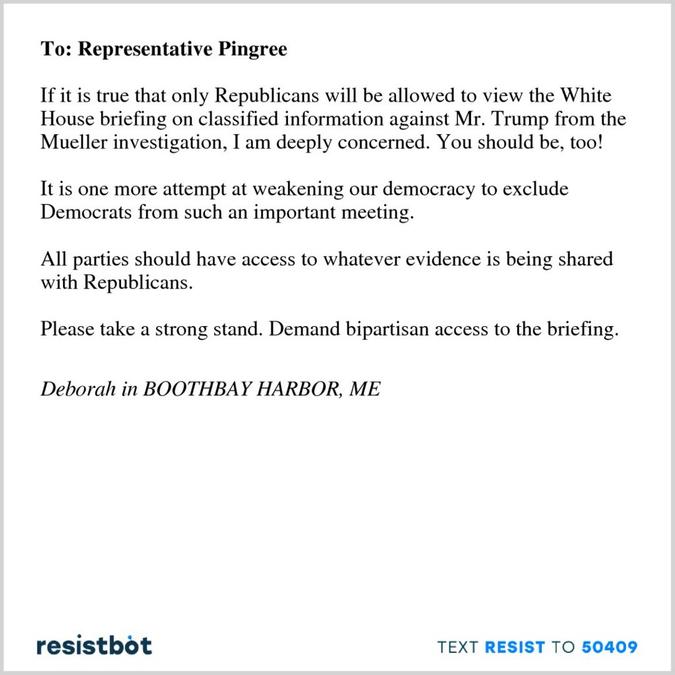 To: Representative Pingree

If it is true that only Republicans will be allowed to view the White House briefing on classified information against Mr. Trump from the Mueller investigation, I am deeply concerned. You should be, too!

It is one more attempt at weakening our democracy to exclude Democrats from such an important meeting.

All parties should have access to whatever evidence is being shared with Republicans.

Please take a strong stand. Demand bipartisan access to the briefing.

Deborah in BOOTHBAY HARBOR, ME

resistbot

TEXT RESIST TO 50409